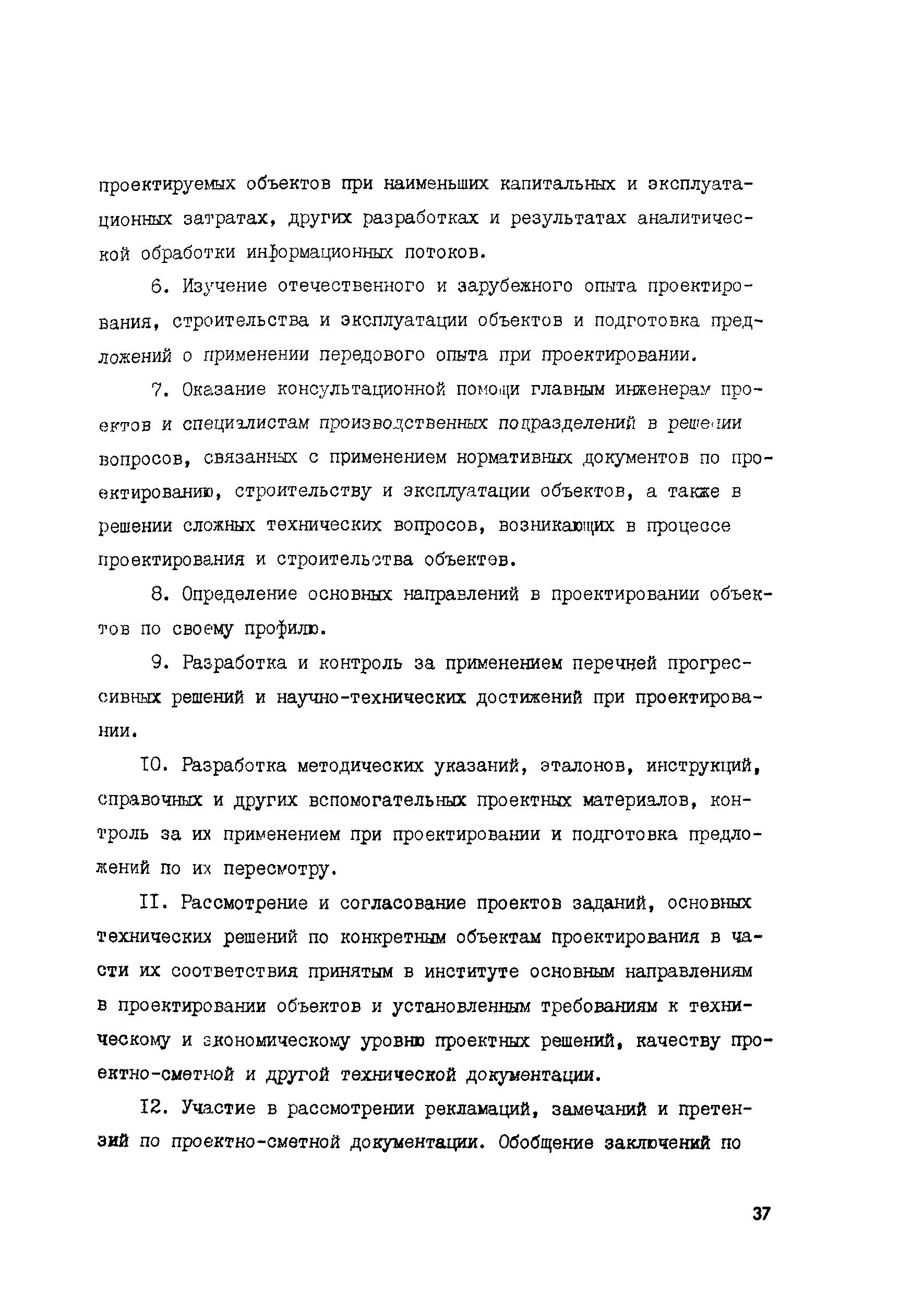 проектируемых объектов при наименьших капитальных и эксплуатационных затратах, других разработках и результатах аналитической обработки информационных потоков.

6. Изучение отечественного и зарубежного опыта проектирования, строительства и эксплуатации объектов и подготовка предложений о применении передового опыта при проектировании.

7. Оказание консультационной помощи главным инженерам проектов и специалистам производственных подразделений в решении вопросов, связанных с применением нормативных документов по проектированию, строительству и эксплуатации объектов, а также в решении сложных технических вопросов, возникающих в процессе проектирования и строительства объектов.

8. Определение основных направлений в проектировании объектов по своему профилю.

9. Разработка и контроль за применением перечней прогрессивных решений и научно-технических достижений при проектировании.

10. Разработка методических указаний, эталонов, инструкций, справочных и других вспомогательных проектных материалов, контроль за их применением при проектировании и подготовка предложений по их пересмотру.

11. Рассмотрение и согласование проектов заданий, основных технических решений по конкретным объектам проектирования в части их соответствия принятым в институте основным направлениям в проектировании объектов и установленным требованиям к техническому и экономическому уровню проектных решений, качеству проектно-сметной и другой технической документации.

12. Участие в рассмотрении рекламаций, замечаний и претензий по проектно-сметной документации. Обобщение заключений по

37